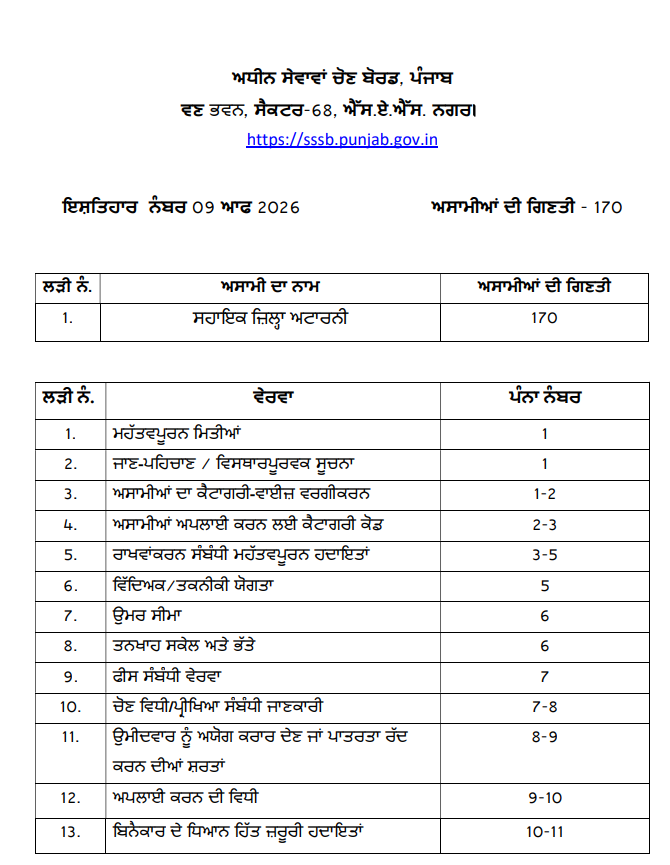 ਅਧੀਨ ਸੇਵਾਵਾਂ ਚੋਣ ਬੋਰਡ, ਪੰਜਾਬ
ਵਣ ਭਵਨ, ਸੈਕਟਰ-68, ਐੱਸ.ਏ.ਐੱਸ. ਨਗਰ।
https://sssb.punjab.gov.in

ਇਸ਼ਤਿਹਾਰ ਨੰਬਰ 09 ਆਫ 2026

ਅਸਾਮੀਆਂ ਦੀ ਗਿਣਤੀ - 170

| ਲੜੀ ਨੰ. | ਅਸਾਮੀ ਦਾ ਨਾਮ | ਅਸਾਮੀਆਂ ਦੀ ਗਿਣਤੀ |
|---|---|---|
| 1. | ਸਹਾਇਕ ਜ਼ਿਲ੍ਹਾ ਅਟਾਰਨੀ | 170 |

| ਲੜੀ ਨੰ. | ਵੇਰਵਾ | ਪੰਨਾ ਨੰਬਰ |
|---|---|---|
| 1. | ਮਹੱਤਵਪੂਰਨ ਮਿਤੀਆਂ | 1 |
| 2. | ਜਾਣ-ਪਹਿਚਾਣ / ਵਿਸਥਾਰਪੂਰਵਕ ਸੂਚਨਾ | 1 |
| 3. | ਅਸਾਮੀਆਂ ਦਾ ਕੈਟਾਗਰੀ-ਵਾਈਜ਼ ਵਰਗੀਕਰਨ | 1-2 |
| 4. | ਅਸਾਮੀਆਂ ਅਪਲਾਈ ਕਰਨ ਲਈ ਕੈਟਾਗਰੀ ਕੋਡ | 2-3 |
| 5. | ਰਾਖਵਾਂਕਰਨ ਸੰਬੰਧੀ ਮਹੱਤਵਪੂਰਨ ਹਦਾਇਤਾਂ | 3-5 |
| 6. | ਵਿੱਦਿਅਕ/ਤਕਨੀਕੀ ਯੋਗਤਾ | 5 |
| 7. | ਉਮਰ ਸੀਮਾ | 6 |
| 8. | ਤਨਖਾਹ ਸਕੇਲ ਅਤੇ ਭੱਤੇ | 6 |
| 9. | ਫੀਸ ਸੰਬੰਧੀ ਵੇਰਵਾ | 7 |
| 10. | ਚੋਣ ਵਿਧੀ/ਪ੍ਰੀਖਿਆ ਸੰਬੰਧੀ ਜਾਣਕਾਰੀ | 7-8 |
| 11. | ਉਮੀਦਵਾਰ ਨੂੰ ਅਯੋਗ ਕਰਾਰ ਦੇਣ ਜਾਂ ਪਾਤਰਤਾ ਰੱਦ ਕਰਨ ਦੀਆਂ ਸ਼ਰਤਾਂ | 8-9 |
| 12. | ਅਪਲਾਈ ਕਰਨ ਦੀ ਵਿਧੀ | 9-10 |
| 13. | ਬਿਨੈਕਾਰ ਦੇ ਧਿਆਨ ਹਿੱਤ ਜ਼ਰੂਰੀ ਹਦਾਇਤਾਂ | 10-11 |